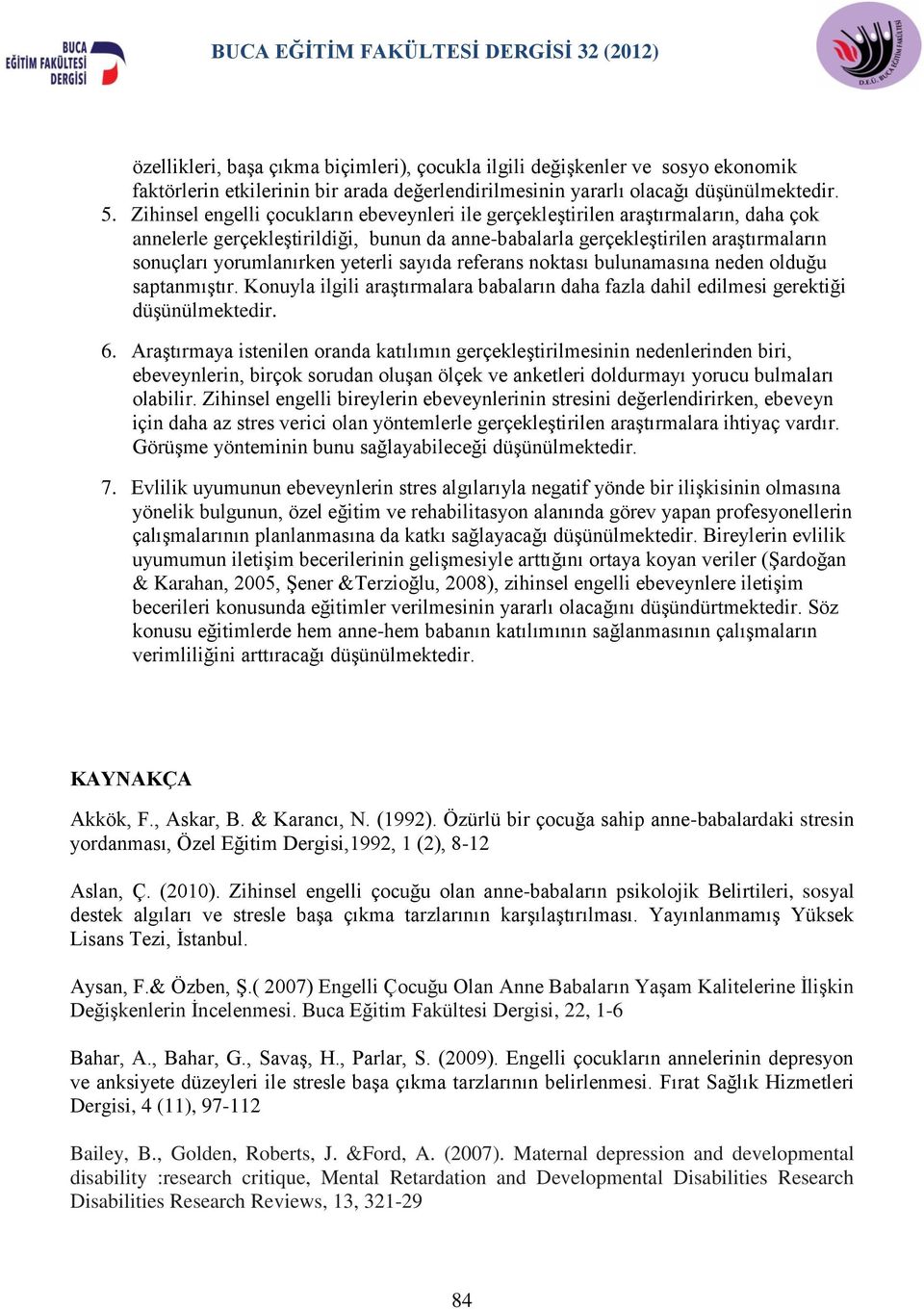 BUCA EĞİTİM FAKÜLTESİ DERGİSİ

BUCA EĞİTİM FAKÜLTESİ DERGİSİ 32 (2012)

D.E.Ü. BUCA EĞİTİM FAKÜLTESİ

özellikleri, başa çıkma biçimleri), çocukla ilgili değişkenler ve sosyo ekonomik faktörlerin etkilerinin bir arada değerlendirilmesinin yararlı olacağı düşünülmektedir.

5. Zihinsel engelli çocukların ebeveynleri ile gerçekleştirilen araştırmaların, daha çok annelerle gerçekleştirildiği, bunun da anne-babalarla gerçekleştirilen araştırmaların sonuçları yorumlanırken yeterli sayıda referans noktası bulunamasına neden olduğu saptanmıştır. Konuyla ilgili araştırmalara babaların daha fazla dahil edilmesi gerektiği düşünülmektedir.

6. Araştırmaya istenilen oranda katılımın gerçekleştirilmesinin nedenlerinden biri, ebeveynlerin, birçok sorudan oluşan ölçek ve anketleri doldurmayı yorucu bulmaları olabilir. Zihinsel engelli bireylerin ebeveynlerinin stresini değerlendirirken, ebeveyn için daha az stres verici olan yöntemlerle gerçekleştirilen araştırmalara ihtiyaç vardır. Görüşme yönteminin bunu sağlayabileceği düşünülmektedir.

7. Evlilik uyumunun ebeveynlerin stres algılarıyla negatif yönde bir ilişkisinin olmasına yönelik bulgunun, özel eğitim ve rehabilitasyon alanında görev yapan profesyonellerin çalışmalarının planlanmasına da katkı sağlayacağı düşünülmektedir. Bireylerin evlilik uyumumun iletişim becerilerinin gelişmesiyle arttığını ortaya koyan veriler (Şardoğan & Karahan, 2005, Şener &Terzioğlu, 2008), zihinsel engelli ebeveynlere iletişim becerileri konusunda eğitimler verilmesinin yararlı olacağını düşündürtmektedir. Söz konusu eğitimlerde hem anne-hem babanın katılımının sağlanmasının çalışmaların verimliliğini arttıracağı düşünülmektedir.

KAYNAKÇA

Akkök, F., Askar, B. & Karancı, N. (1992). Özürlü bir çocuğa sahip anne-babalardaki stresin yordanması, Özel Eğitim Dergisi,1992, 1 (2), 8-12

Aslan, Ç. (2010). Zihinsel engelli çocuğu olan anne-babaların psikolojik Belirtileri, sosyal destek algıları ve stresle başa çıkma tarzlarının karşılaştırılması. Yayınlanmamış Yüksek Lisans Tezi, İstanbul.

Aysan, F.& Özben, Ş.( 2007) Engelli Çocuğu Olan Anne Babaların Yaşam Kalitelerine İlişkin Değişkenlerin İncelenmesi. Buca Eğitim Fakültesi Dergisi, 22, 1-6

Bahar, A., Bahar, G., Savaş, H., Parlar, S. (2009). Engelli çocukların annelerinin depresyon ve anksiyete düzeyleri ile stresle başa çıkma tarzlarının belirlenmesi. Fırat Sağlık Hizmetleri Dergisi, 4 (11), 97-112

Bailey, B., Golden, Roberts, J. &Ford, A. (2007). Maternal depression and developmental disability :research critique, Mental Retardation and Developmental Disabilities Research Disabilities Research Reviews, 13, 321-29

84